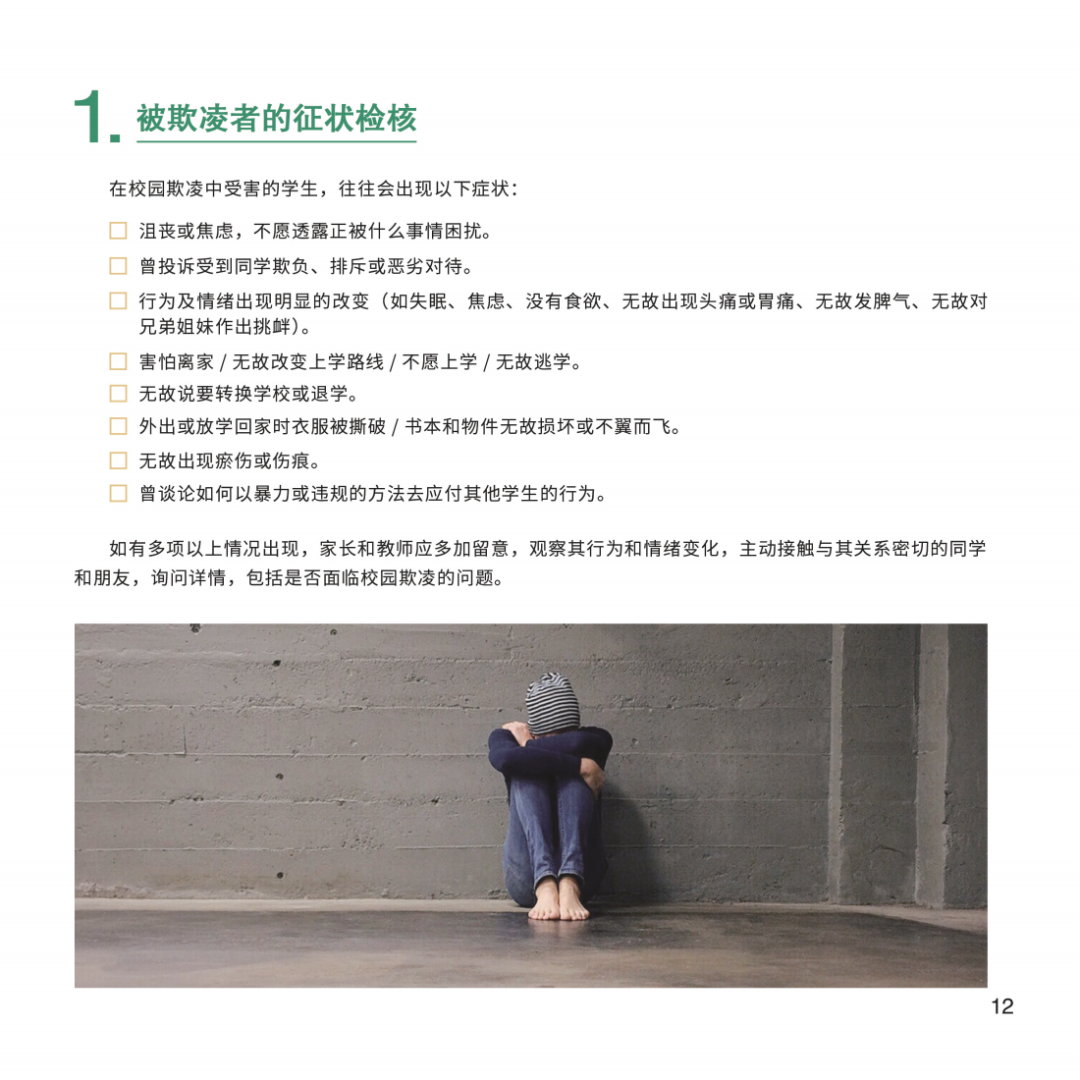 1. 被欺凌者的征状检核

在校园欺凌中受害的学生，往往会出现以下症状：

☐ 沮丧或焦虑，不愿透露正被什么事情困扰。
☐ 曾投诉受到同学欺负、排斥或恶劣对待。
☐ 行为及情绪出现明显的改变（如失眠、焦虑、没有食欲、无故出现头痛或胃痛、无故发脾气、无故对兄弟姐妹作出挑衅）。
☐ 害怕离家 / 无故改变上学路线 / 不愿上学 / 无故逃学。
☐ 无故说要转换学校或退学。
☐ 外出或放学回家时衣服被撕破 / 书本和物件无故损坏或不翼而飞。
☐ 无故出现瘀伤或伤痕。
☐ 曾谈论如何以暴力或违规的方法去应付其他学生的行为。

如有多项以上情况出现，家长和教师应多加留意，观察其行为和情绪变化，主动接触与其关系密切的同学和朋友，询问详情，包括是否面临校园欺凌的问题。

12